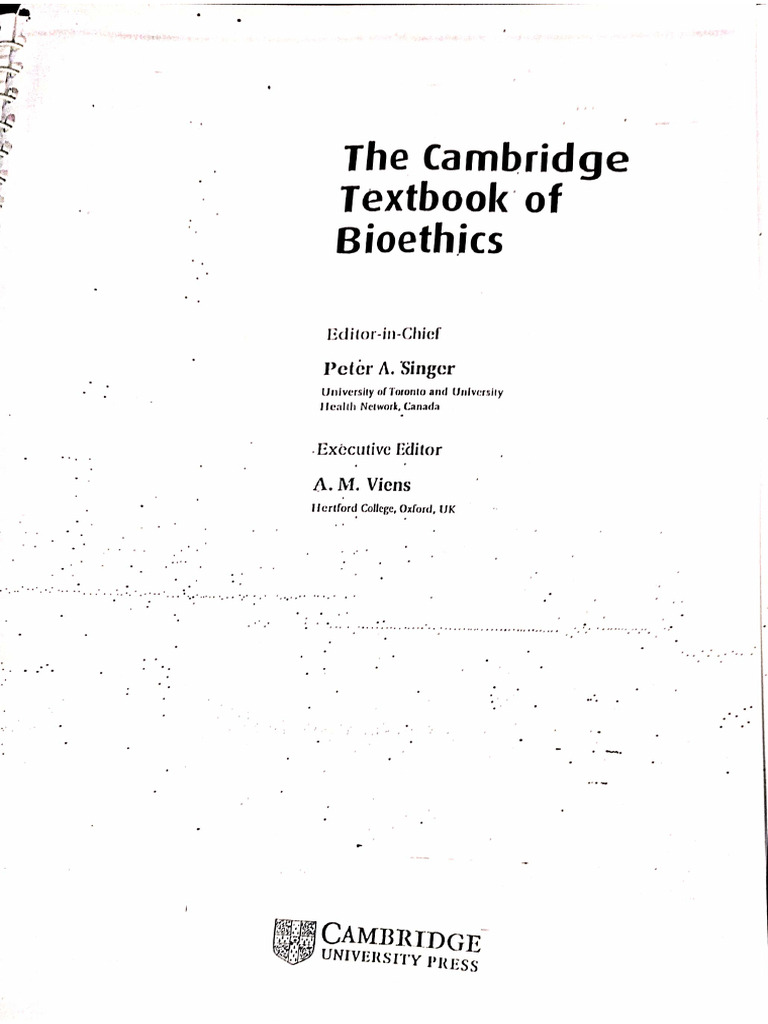 The Cambridge Textbook of Bioethics

Editor-in-Chief

Peter A. Singer
University of Toronto and University Health Network, Canada

Executive Editor

A. M. Viens
Hertford College, Oxford, UK

CAMBRIDGE
UNIVERSITY PRESS